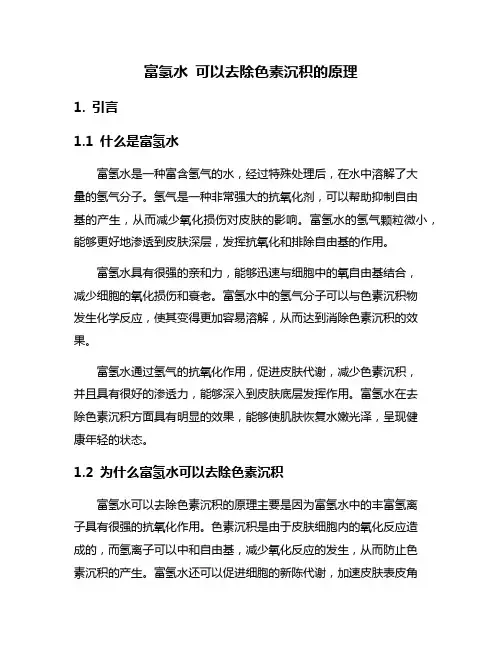 富氢水 可以去除色素沉积的原理

1. 引言

1.1 什么是富氢水

富氢水是一种富含氢气的水，经过特殊处理后，在水中溶解了大量的氢气分子。氢气是一种非常强大的抗氧化剂，可以帮助抑制自由基的产生，从而减少氧化损伤对皮肤的影响。富氢水的氢气颗粒微小，能够更好地渗透到皮肤深层，发挥抗氧化和排除自由基的作用。

富氢水具有很强的亲和力，能够迅速与细胞中的氧自由基结合，减少细胞的氧化损伤和衰老。富氢水中的氢气分子可以与色素沉积物发生化学反应，使其变得更加容易溶解，从而达到消除色素沉积的效果。

富氢水通过氢气的抗氧化作用，促进皮肤代谢，减少色素沉积，并且具有很好的渗透力，能够深入到皮肤底层发挥作用。富氢水在去除色素沉积方面具有明显的效果，能够使肌肤恢复水嫩光泽，呈现健康年轻的状态。

1.2 为什么富氢水可以去除色素沉积

富氢水可以去除色素沉积的原理主要是因为富氢水中的丰富氢离子具有很强的抗氧化作用。色素沉积是由于皮肤细胞内的氧化反应造成的，而氢离子可以中和自由基，减少氧化反应的发生，从而防止色素沉积的产生。富氢水还可以促进细胞的新陈代谢，加速皮肤表皮角